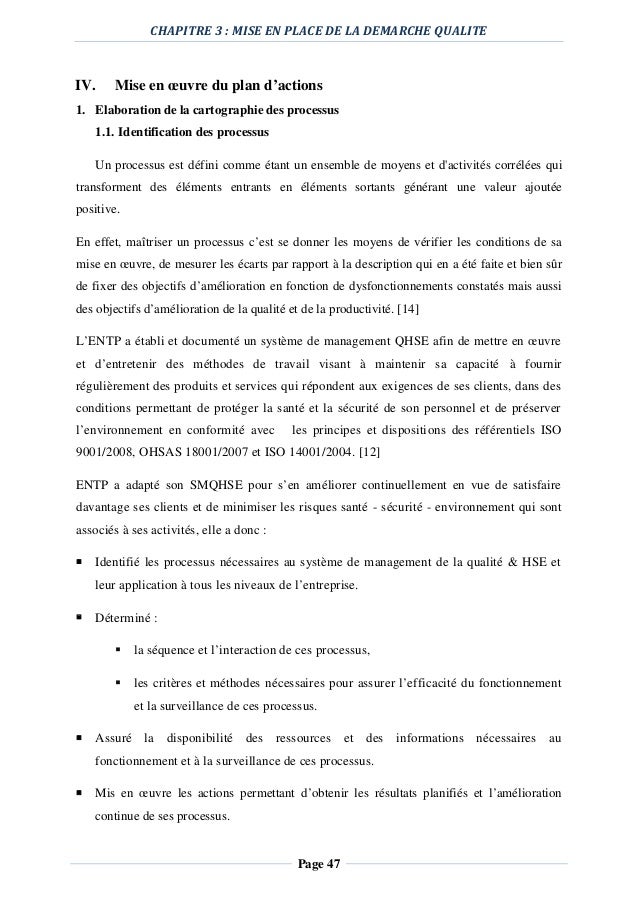 CHAPITRE 3 : MISE EN PLACE DE LA DEMARCHE QUALITE

IV. Mise en œuvre du plan d'actions

1. Elaboration de la cartographie des processus

1.1. Identification des processus

Un processus est défini comme étant un ensemble de moyens et d'activités corrélées qui transforment des éléments entrants en éléments sortants générant une valeur ajoutée positive.

En effet, maîtriser un processus c'est se donner les moyens de vérifier les conditions de sa mise en œuvre, de mesurer les écarts par rapport à la description qui en a été faite et bien sûr de fixer des objectifs d'amélioration en fonction de dysfonctionnements constatés mais aussi des objectifs d'amélioration de la qualité et de la productivité. [14]

L'ENTP a établi et documenté un système de management QHSE afin de mettre en œuvre et d'entretenir des méthodes de travail visant à maintenir sa capacité à fournir régulièrement des produits et services qui répondent aux exigences de ses clients, dans des conditions permettant de protéger la santé et la sécurité de son personnel et de préserver l'environnement en conformité avec les principes et dispositions des référentiels ISO 9001/2008, OHSAS 18001/2007 et ISO 14001/2004. [12]

ENTP a adapté son SMQHSE pour s'en améliorer continuellement en vue de satisfaire davantage ses clients et de minimiser les risques santé - sécurité - environnement qui sont associés à ses activités, elle a donc :

▪ Identifié les processus nécessaires au système de management de la qualité & HSE et leur application à tous les niveaux de l'entreprise.

▪ Déterminé :

▪ la séquence et l'interaction de ces processus,

▪ les critères et méthodes nécessaires pour assurer l'efficacité du fonctionnement et la surveillance de ces processus.

▪ Assuré la disponibilité des ressources et des informations nécessaires au fonctionnement et à la surveillance de ces processus.

▪ Mis en œuvre les actions permettant d'obtenir les résultats planifiés et l'amélioration continue de ses processus.

Page 47